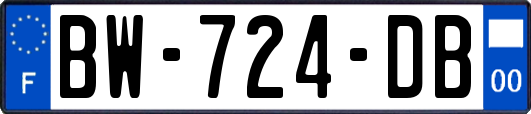 F
BW-724-DB
00